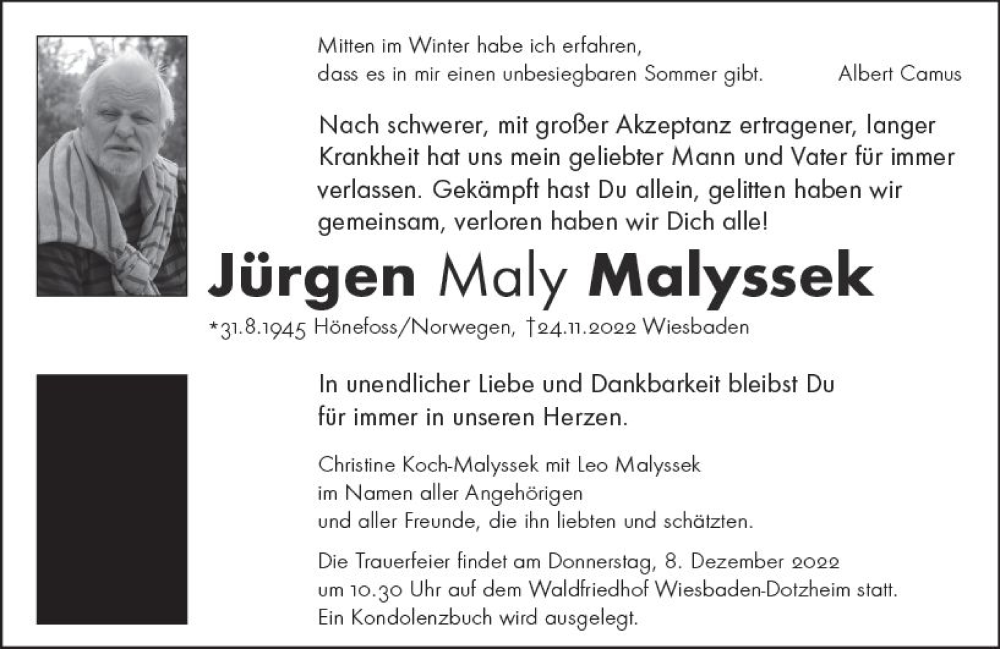 Mitten im Winter habe ich erfahren,
dass es in mir einen unbesiegbaren Sommer gibt. Albert Camus

Nach schwerer, mit großer Akzeptanz ertragener, langer Krankheit hat uns mein geliebter Mann und Vater für immer verlassen. Gekämpft hast Du allein, gelitten haben wir gemeinsam, verloren haben wir Dich alle!

Jürgen Maly Malyssek

*31.8.1945 Hönefoss/Norwegen, †24.11.2022 Wiesbaden

In unendlicher Liebe und Dankbarkeit bleibst Du für immer in unseren Herzen.

Christine Koch-Malyssek mit Leo Malyssek
im Namen aller Angehörigen
und aller Freunde, die ihn liebten und schätzten.

Die Trauerfeier findet am Donnerstag, 8. Dezember 2022 um 10.30 Uhr auf dem Waldfriedhof Wiesbaden-Dotzheim statt. Ein Kondolenzbuch wird ausgelegt.